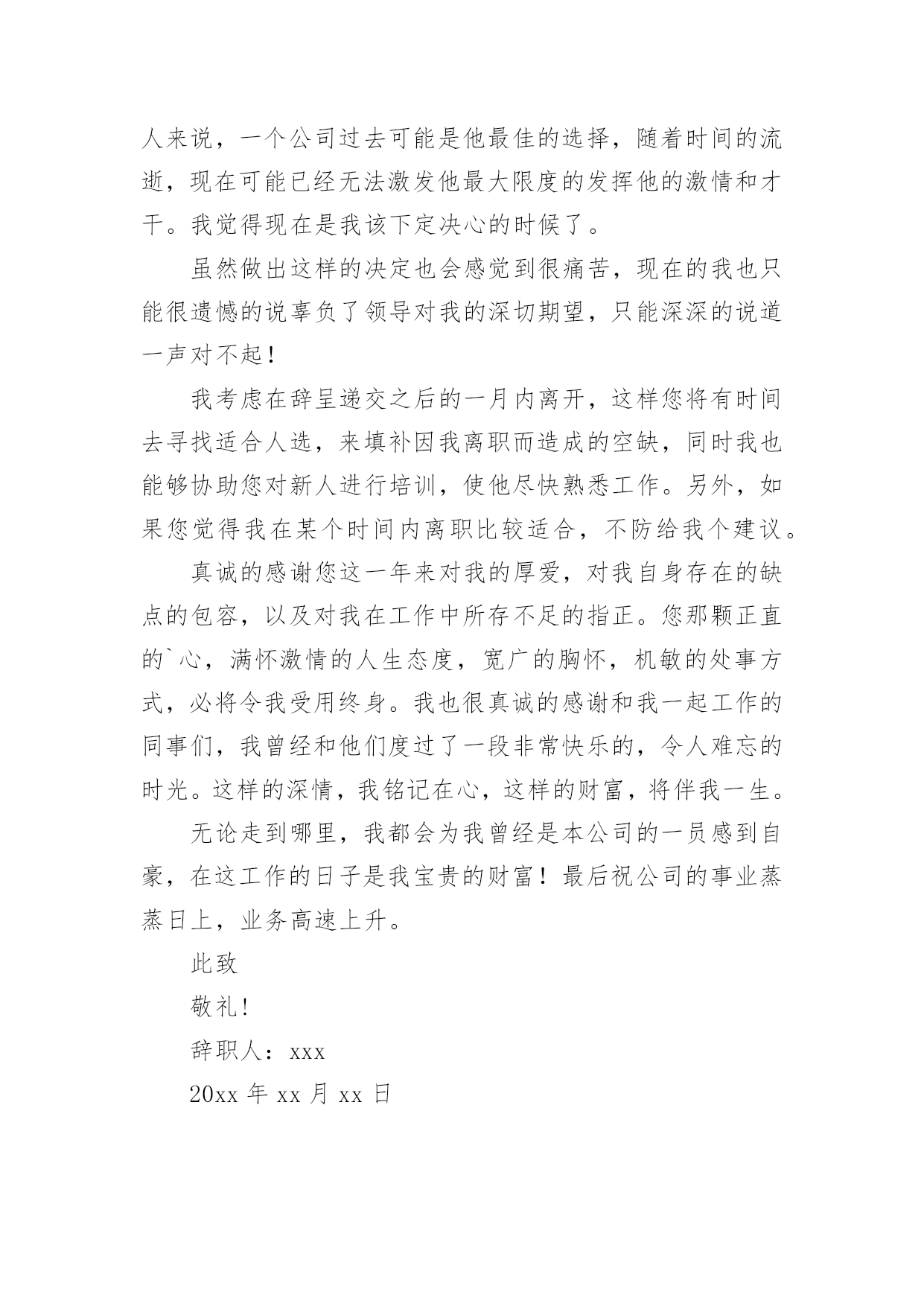 人来说，一个公司过去可能是他最佳的选择，随着时间的流逝，现在可能已经无法激发他最大限度的发挥他的激情和才干。我觉得现在是我该下定决心的时候了。

虽然做出这样的决定也会感觉到很痛苦，现在的我也只能很遗憾的说辜负了领导对我的深切期望，只能深深的说道一声对不起！

我考虑在辞呈递交之后的一月内离开，这样您将有时间去寻找适合人选，来填补因我离职而造成的空缺，同时我也能够协助您对新人进行培训，使他尽快熟悉工作。另外，如果您觉得我在某个时间内离职比较适合，不防给我个建议。

真诚的感谢您这一年来对我的厚爱，对我自身存在的缺点的包容，以及对我在工作中所存不足的指正。您那颗正直的`心，满怀激情的人生态度，宽广的胸怀，机敏的处事方式，必将令我受用终身。我也很真诚的感谢和我一起工作的同事们，我曾经和他们度过了一段非常快乐的，令人难忘的时光。这样的深情，我铭记在心，这样的财富，将伴我一生。

无论走到哪里，我都会为我曾经是本公司的一员感到自豪，在这工作的日子是我宝贵的财富！最后祝公司的事业蒸蒸日上，业务高速上升。

此致

敬礼!

辞职人：xxx

20xx 年 xx 月 xx 日